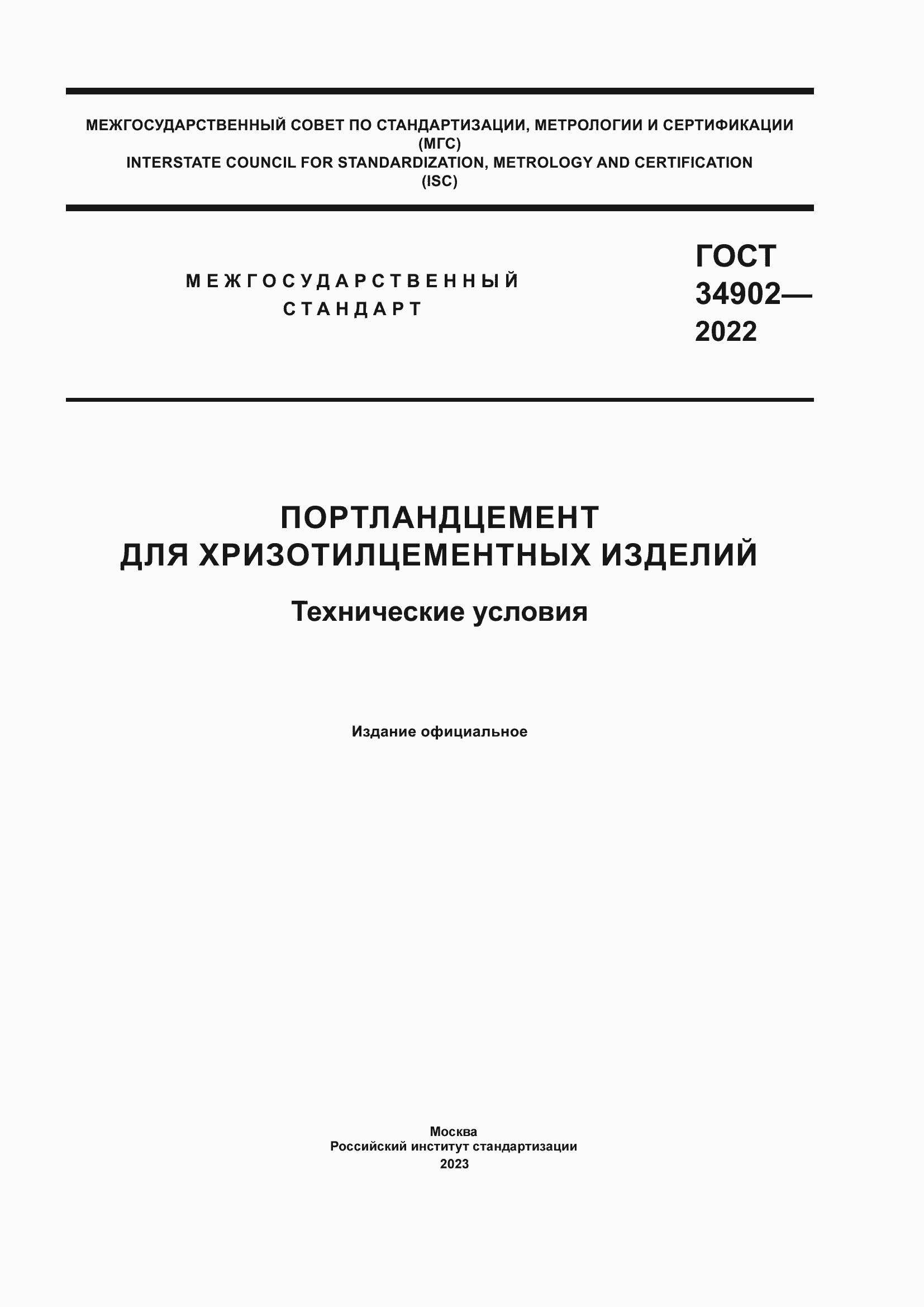 МЕЖГОСУДАРСТВЕННЫЙ СОВЕТ ПО СТАНДАРТИЗАЦИИ, МЕТРОЛОГИИ И СЕРТИФИКАЦИИ
(МГС)
INTERSTATE COUNCIL FOR STANDARDIZATION, METROLOGY AND CERTIFICATION
(ISC)

МЕЖГОСУДАРСТВЕННЫЙ
СТАНДАРТ

ГОСТ
34902—
2022

ПОРТЛАНДЦЕМЕНТ
ДЛЯ ХРИЗОТИЛЦЕМЕНТНЫХ ИЗДЕЛИЙ

Технические условия

Издание официальное

Москва
Российский институт стандартизации
2023